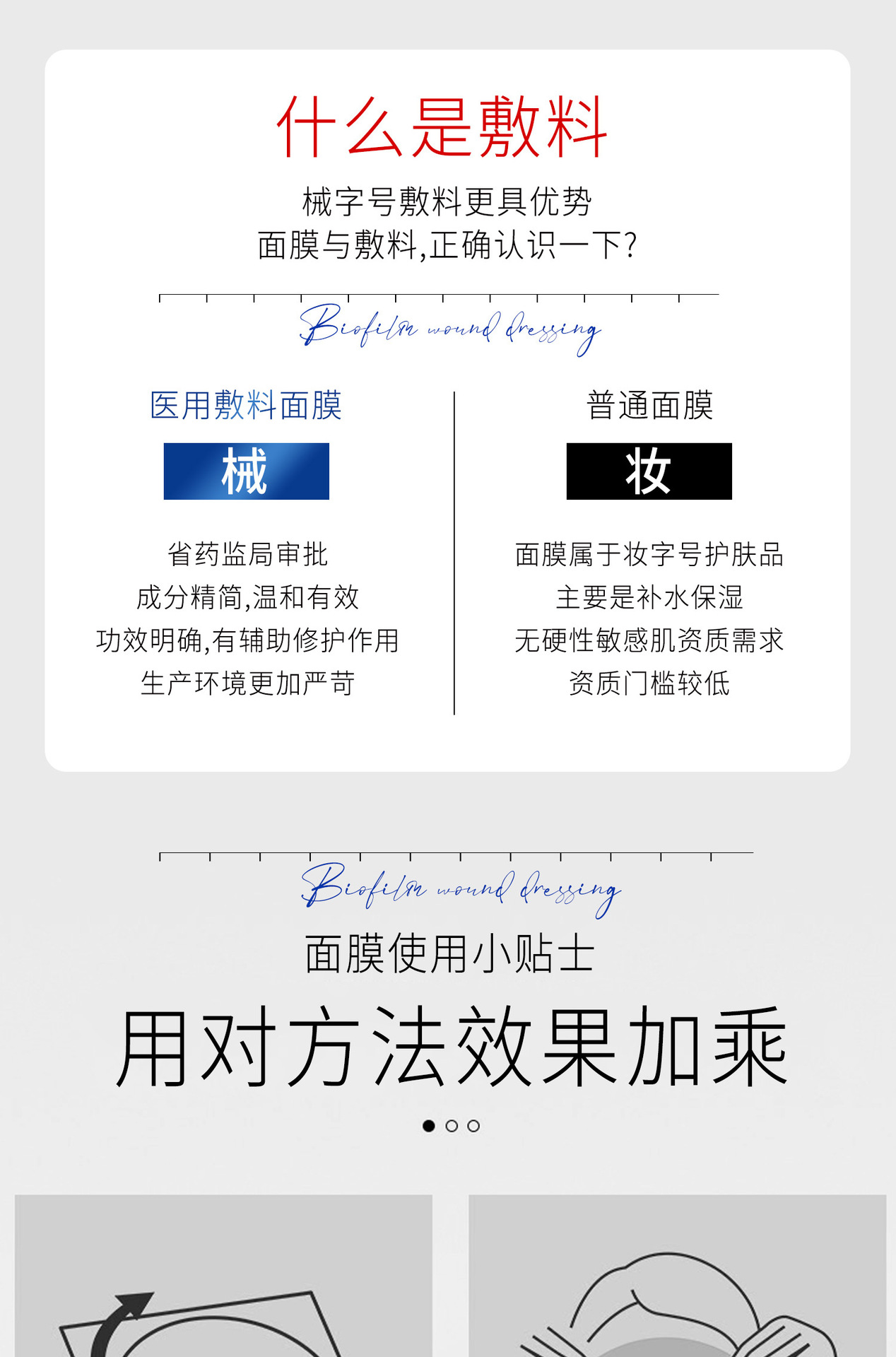 什么是敷料

械字号敷料更具优势
面膜与敷料,正确认识一下?

Biofilm wound dressing

医用敷料面膜

械

省药监局审批
成分精简,温和有效
功效明确,有辅助修护作用
生产环境更加严苛

普通面膜

妆

面膜属于妆字号护肤品
主要是补水保湿
无硬性敏感肌资质需求
资质门槛较低

Biofilm wound dressing

面膜使用小贴士

用对方法效果加乘